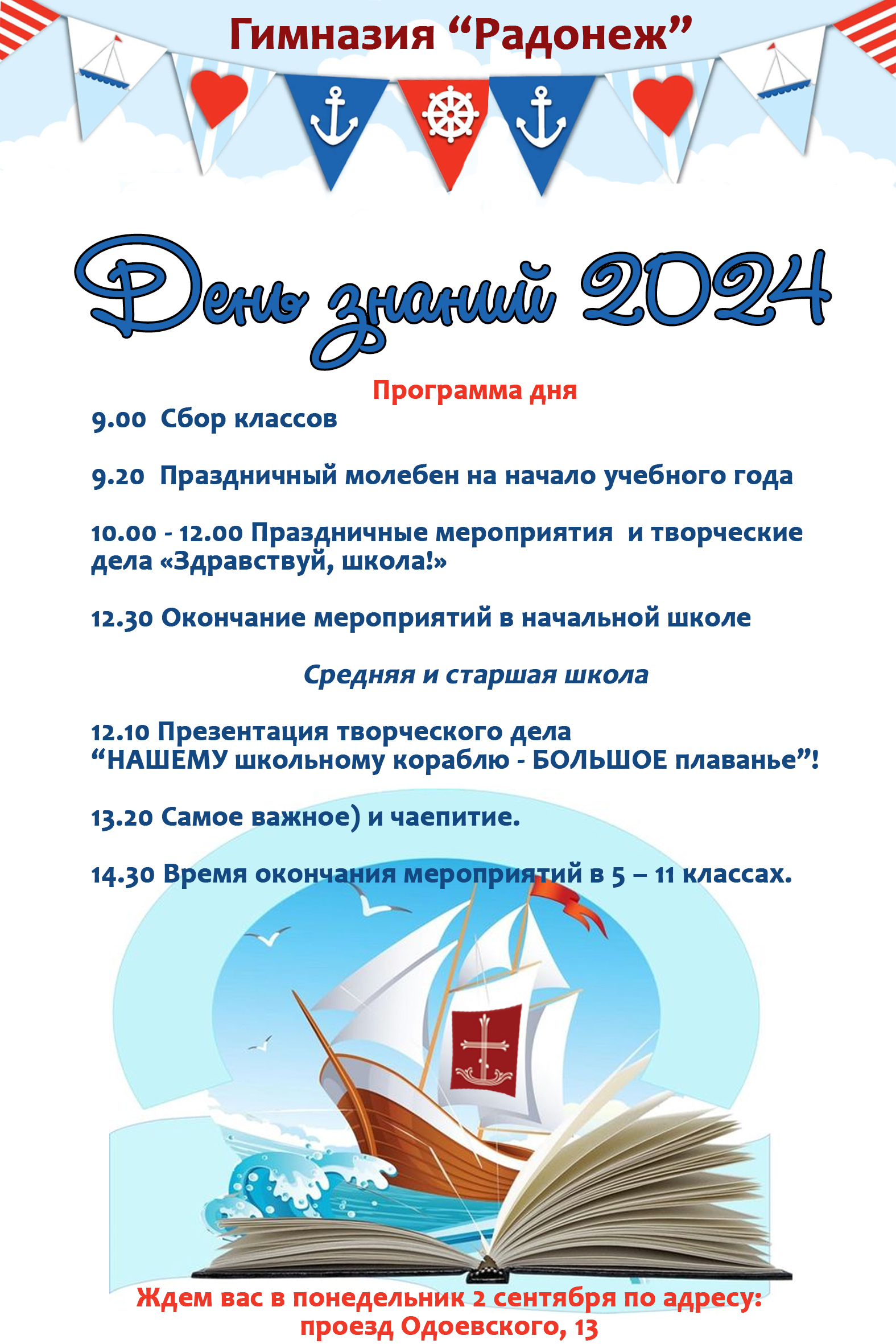 Гимназия “Радонеж”

День знаний 2024

Программа дня

9.00 Сбор классов

9.20 Праздничный молебен на начало учебного года

10.00 - 12.00 Праздничные мероприятия и творческие дела «Здравствуй, школа!»

12.30 Окончание мероприятий в начальной школе

Средняя и старшая школа

12.10 Презентация творческого дела “НАШЕМУ школьному кораблю - БОЛЬШОЕ плаванье”!

13.20 Самое важное) и чаепитие.

14.30 Время окончания мероприятий в 5 – 11 классах.

Ждем вас в понедельник 2 сентября по адресу: проезд Одоевского, 13